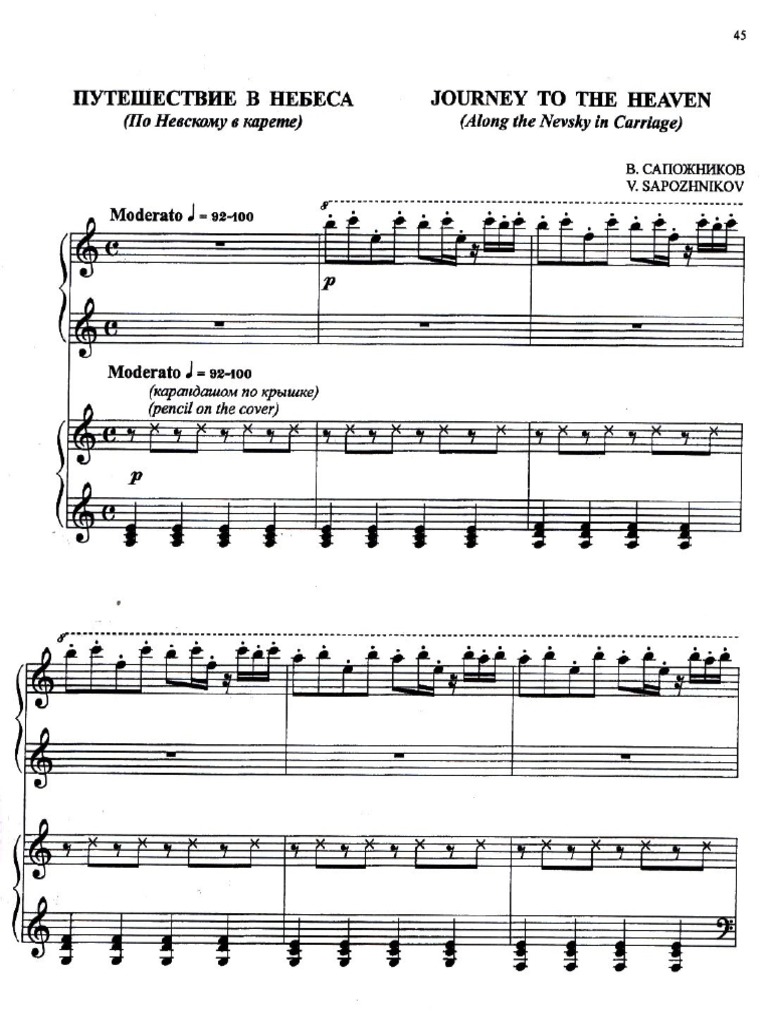 45

ПУТЕШЕСТВИЕ В НЕБЕСА
(По Невскому в карете)

JOURNEY TO THE HEAVEN
(Along the Nevsky in Carriage)

В. САПОЖНИКОВ
V. SAPOZHNIKOV

Moderato ♩ = 92-100

8

p

Moderato ♩ = 92-100
(карандашом по крышке)
(pencil on the cover)

p

8